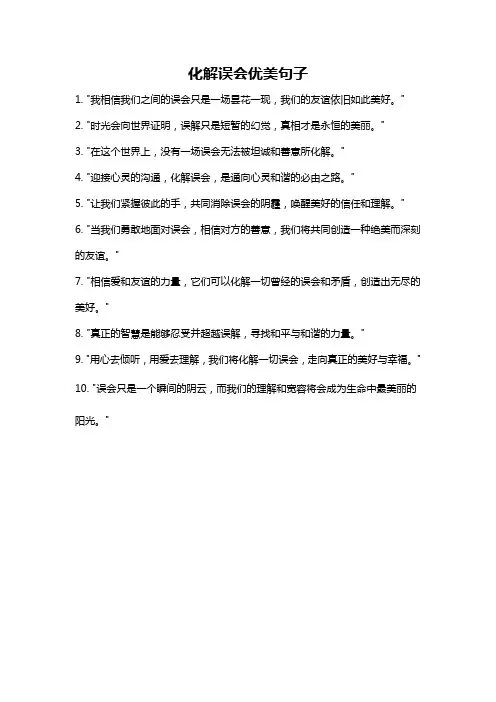 化解误会优美句子

1. "我相信我们之间的误会只是一场昙花一现，我们的友谊依旧如此美好。"

2. "时光会向世界证明，误解只是短暂的幻觉，真相才是永恒的美丽。"

3. "在这个世界上，没有一场误会无法被坦诚和善意所化解。"

4. "迎接心灵的沟通，化解误会，是通向心灵和谐的必由之路。"

5. "让我们紧握彼此的手，共同消除误会的阴霾，唤醒美好的信任和理解。"

6. "当我们勇敢地面对误会，相信对方的善意，我们将共同创造一种绝美而深刻的友谊。"

7. "相信爱和友谊的力量，它们可以化解一切曾经的误会和矛盾，创造出无尽的美好。"

8. "真正的智慧是能够忍受并超越误解，寻找和平与和谐的力量。"

9. "用心去倾听，用爱去理解，我们将化解一切误会，走向真正的美好与幸福。"

10. "误会只是一个瞬间的阴云，而我们的理解和宽容将会成为生命中最美丽的阳光。"